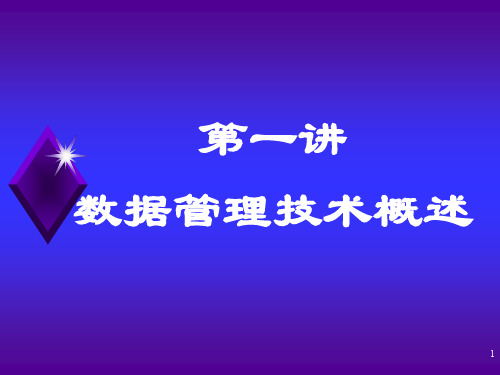 第一讲

数据管理技术概述

1